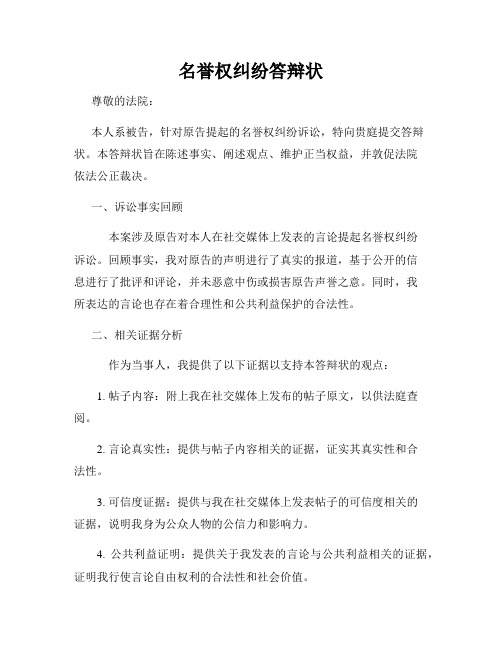 名誉权纠纷答辩状

尊敬的法院：

本人系被告，针对原告提起的名誉权纠纷诉讼，特向贵庭提交答辩状。本答辩状旨在陈述事实、阐述观点、维护正当权益，并敦促法院依法公正裁决。

一、诉讼事实回顾

本案涉及原告对本人在社交媒体上发表的言论提起名誉权纠纷诉讼。回顾事实，我对原告的声明进行了真实的报道，基于公开的信息进行了批评和评论，并未恶意中伤或损害原告声誉之意。同时，我所表达的言论也存在着合理性和公共利益保护的合法性。

二、相关证据分析

作为当事人，我提供了以下证据以支持本答辩状的观点：

1. 帖子内容：附上我在社交媒体上发布的帖子原文，以供法庭查阅。

2. 言论真实性：提供与帖子内容相关的证据，证实其真实性和合法性。

3. 可信度证据：提供与我在社交媒体上发表帖子的可信度相关的证据，说明我身为公众人物的公信力和影响力。

4. 公共利益证明：提供关于我发表的言论与公共利益相关的证据，证明我行使言论自由权利的合法性和社会价值。